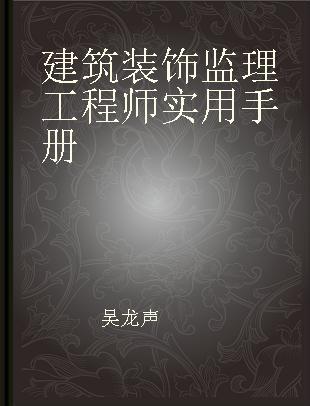 建筑装饰监理工程师实用手册

吴龙声